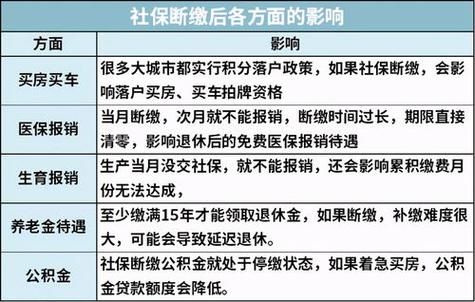 社保断缴后各方面的影响

| 方面 | 影响 |
|---|---|
| 买房买车 | 很多大城市都实行积分落户政策，如果社保断缴，会影响落户买房、买车拍牌资格 |
| 医保报销 | 当月断缴，次月就不能报销，断缴时间过长，期限直接清零，影响退休后的免费医保报销待遇 |
| 生育报销 | 生产当月没交社保，就不能报销，还会影响累积缴费月份无法达成， |
| 养老金待遇 | 至少缴满15年才能领取退休金，如果断缴，补缴难度很大，可能会导致延迟退休。 |
| 公积金 | 社保断缴公积金就处于停缴状态，如果着急买房，公积金贷款额度会降低。 |